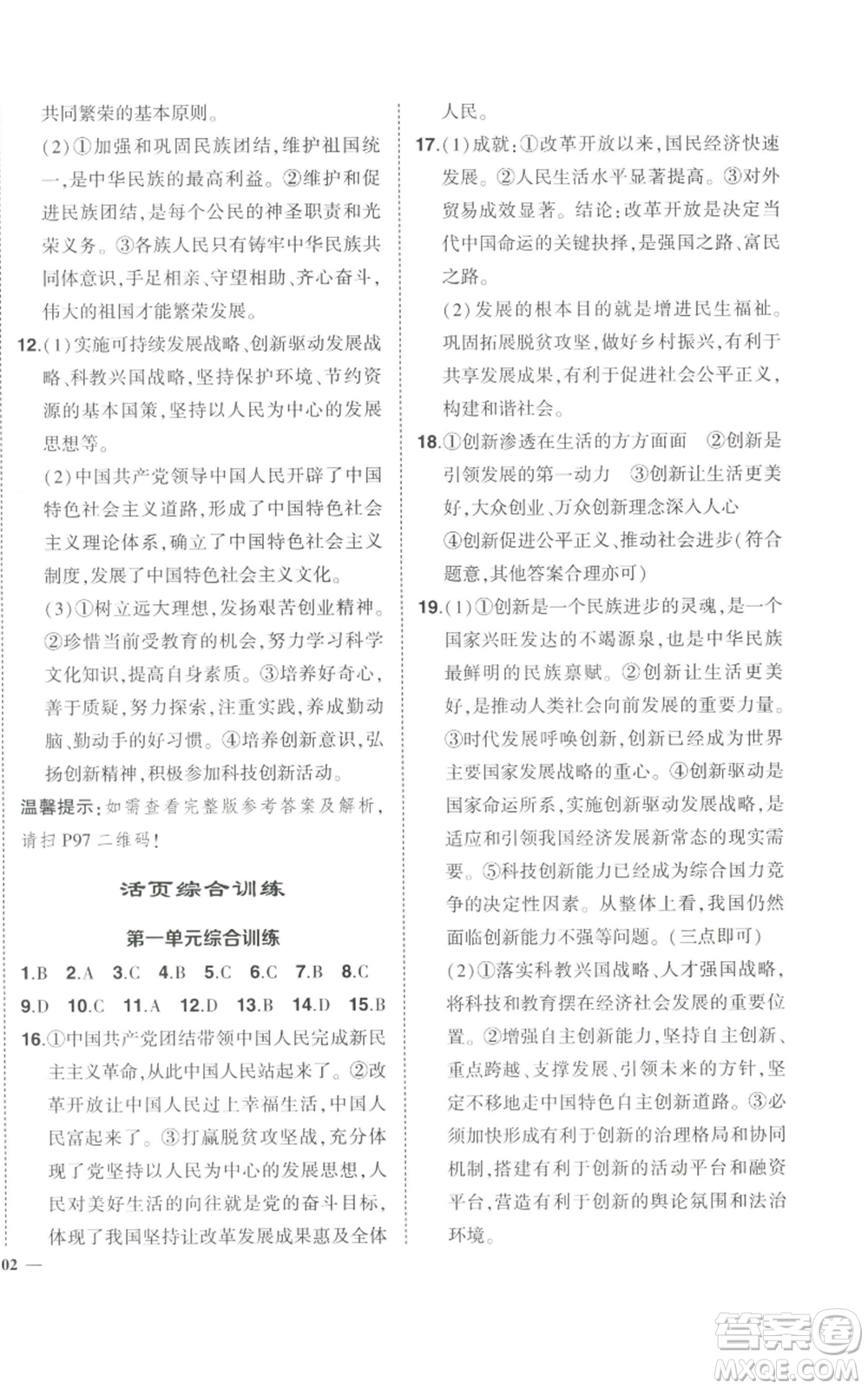 共同繁荣的基本原则。

(2)①加强和巩固民族团结，维护祖国统一，是中华民族的最高利益。②维护和促进民族团结，是每个公民的神圣职责和光荣义务。③各族人民只有铸牢中华民族共同体意识，手足相亲、守望相助、齐心奋斗，伟大的祖国才能繁荣发展。

12.(1)实施可持续发展战略、创新驱动发展战略、科教兴国战略，坚持保护环境、节约资源的基本国策，坚持以人民为中心的发展思想等。

(2)中国共产党领导中国人民开辟了中国特色社会主义道路，形成了中国特色社会主义理论体系，确立了中国特色社会主义制度，发展了中国特色社会主义文化。

(3)①树立远大理想，发扬艰苦创业精神。②珍惜当前受教育的机会，努力学习科学文化知识，提高自身素质。③培养好奇心，善于质疑，努力探索，注重实践，养成勤动脑、勤动手的好习惯。④培养创新意识，弘扬创新精神，积极参加科技创新活动。

温馨提示：如需查看完整版参考答案及解析，请扫 P97 二维码！

活页综合训练

第一单元综合训练

1.B 2.A 3.C 4.B 5.C 6.C 7.B 8.C

9.D 10.C 11.A 12.D 13.B 14.D 15.B

16.①中国共产党团结带领中国人民完成新民主主义革命，从此中国人民站起来了。②改革开放让中国人民过上幸福生活，中国人民富起来了。③打赢脱贫攻坚战，充分体现了党坚持以人民为中心的发展思想，人民对美好生活的向往就是党的奋斗目标，体现了我国坚持让改革发展成果惠及全体人民。

17.(1)成就：①改革开放以来，国民经济快速发展。②人民生活水平显著提高。③对外贸易成效显著。结论：改革开放是决定当代中国命运的关键抉择，是强国之路、富民之路。

(2)发展的根本目的就是增进民生福祉。巩固拓展脱贫攻坚，做好乡村振兴，有利于共享发展成果，有利于促进社会公平正义，构建和谐社会。

18.①创新渗透在生活的方方面面 ②创新是引领发展的第一动力 ③创新让生活更美好，大众创业、万众创新理念深入人心 ④创新促进公平正义、推动社会进步(符合题意，其他答案合理亦可)

19.(1)①创新是一个民族进步的灵魂，是一个国家兴旺发达的不竭源泉，也是中华民族最鲜明的民族禀赋。②创新让生活更美好，是推动人类社会向前发展的重要力量。③时代发展呼唤创新，创新已经成为世界主要国家发展战略的重心。④创新驱动是国家命运所系，实施创新驱动发展战略，是适应和引领我国经济发展新常态的现实需要。⑤科技创新能力已经成为综合国力竞争的决定性因素。从整体上看，我国仍然面临创新能力不强等问题。(三点即可)

(2)①落实科教兴国战略、人才强国战略，将科技和教育摆在经济社会发展的重要位置。②增强自主创新能力，坚持自主创新、重点跨越、支撑发展、引领未来的方针，坚定不移地走中国特色自主创新道路。③必须加快形成有利于创新的治理格局和协同机制，搭建有利于创新的活动平台和融资平台，营造有利于创新的舆论氛围和法治环境。

02 —

答案圈 MXQE.COM